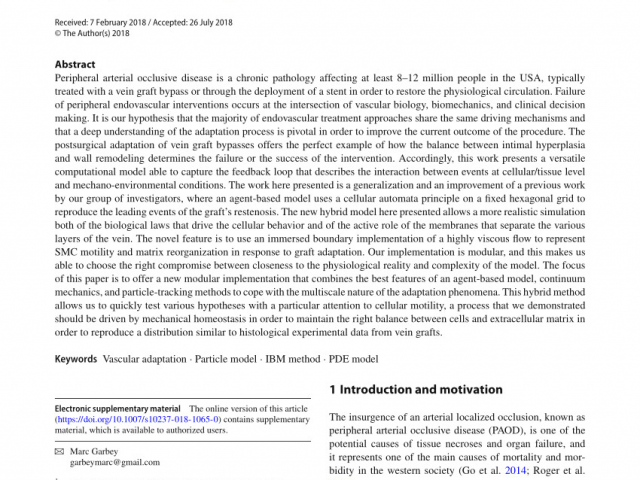 Received: 7 February 2018 / Accepted: 26 July 2018
© The Author(s) 2018

Abstract
Peripheral arterial occlusive disease is a chronic pathology affecting at least 8–12 million people in the USA, typically treated with a vein graft bypass or through the deployment of a stent in order to restore the physiological circulation. Failure of peripheral endovascular interventions occurs at the intersection of vascular biology, biomechanics, and clinical decision making. It is our hypothesis that the majority of endovascular treatment approaches share the same driving mechanisms and that a deep understanding of the adaptation process is pivotal in order to improve the current outcome of the procedure. The postsurgical adaptation of vein graft bypasses offers the perfect example of how the balance between intimal hyperplasia and wall remodeling determines the failure or the success of the intervention. Accordingly, this work presents a versatile computational model able to capture the feedback loop that describes the interaction between events at cellular/tissue level and mechano-environmental conditions. The work here presented is a generalization and an improvement of a previous work by our group of investigators, where an agent-based model uses a cellular automata principle on a fixed hexagonal grid to reproduce the leading events of the graft's restenosis. The new hybrid model here presented allows a more realistic simulation both of the biological laws that drive the cellular behavior and of the active role of the membranes that separate the various layers of the vein. The novel feature is to use an immersed boundary implementation of a highly viscous flow to represent SMC motility and matrix reorganization in response to graft adaptation. Our implementation is modular, and this makes us able to choose the right compromise between closeness to the physiological reality and complexity of the model. The focus of this paper is to offer a new modular implementation that combines the best features of an agent-based model, continuum mechanics, and particle-tracking methods to cope with the multiscale nature of the adaptation phenomena. This hybrid method allows us to quickly test various hypotheses with a particular attention to cellular motility, a process that we demonstrated should be driven by mechanical homeostasis in order to maintain the right balance between cells and extracellular matrix in order to reproduce a distribution similar to histological experimental data from vein grafts.

Keywords Vascular adaptation · Particle model · IBM method · PDE model

Electronic supplementary material The online version of this article (https://doi.org/10.1007/s10237-018-1065-0) contains supplementary material, which is available to authorized users.

Marc Garbey
garbeymarc@gmail.com

1 Introduction and motivation

The insurgence of an arterial localized occlusion, known as peripheral arterial occlusive disease (PAOD), is one of the potential causes of tissue necroses and organ failure, and it represents one of the main causes of mortality and morbidity in the western society (Go et al. 2014; Roger et al.